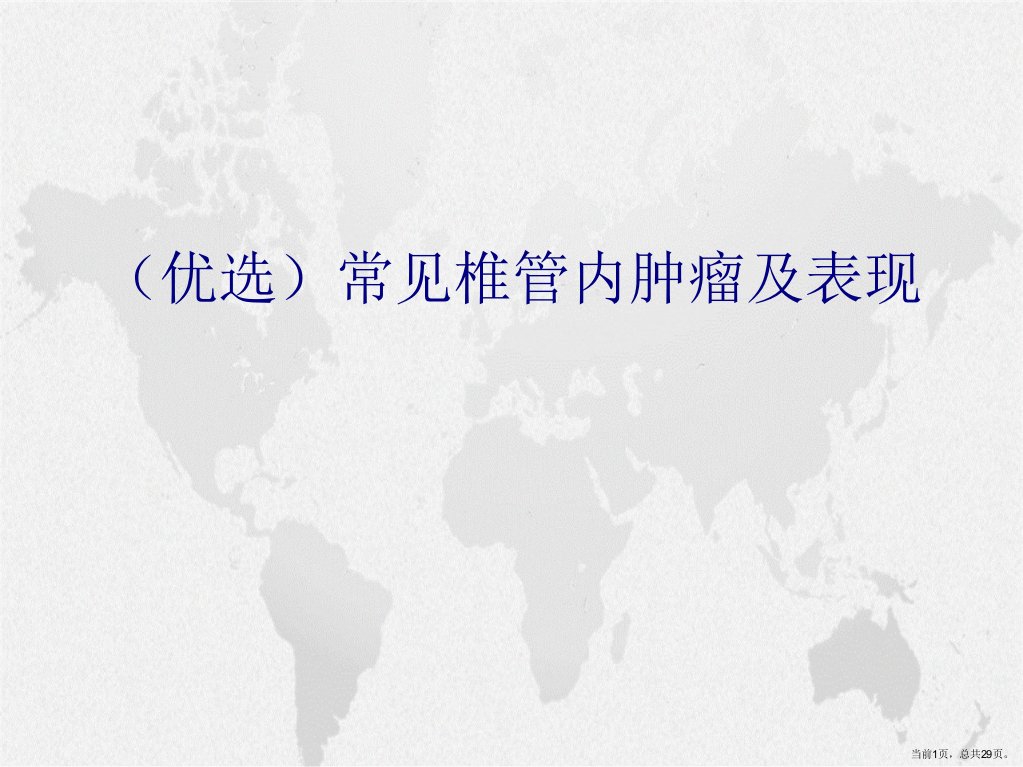 （优选）常见椎管内肿瘤及表现

当前1页，总共29页。